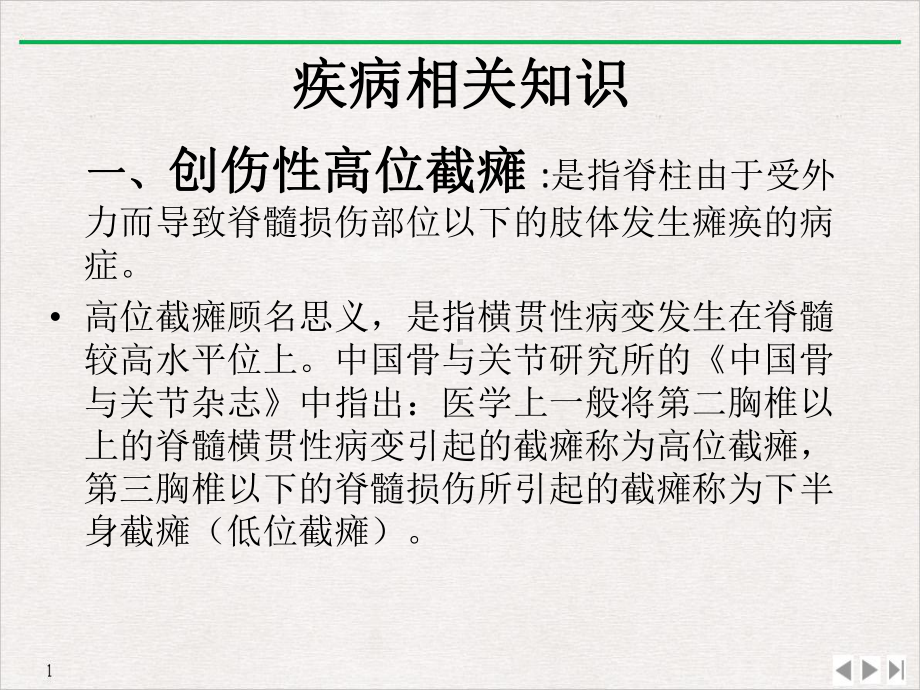 疾病相关知识

一、创伤性高位截瘫 :是指脊柱由于受外力而导致脊髓损伤部位以下的肢体发生瘫痪的病症。

• 高位截瘫顾名思义，是指横贯性病变发生在脊髓较高水平位上。中国骨与关节研究所的《中国骨与关节杂志》中指出：医学上一般将第二胸椎以上的脊髓横贯性病变引起的截瘫称为高位截瘫，第三胸椎以下的脊髓损伤所引起的截瘫称为下半身截瘫（低位截瘫）。

1